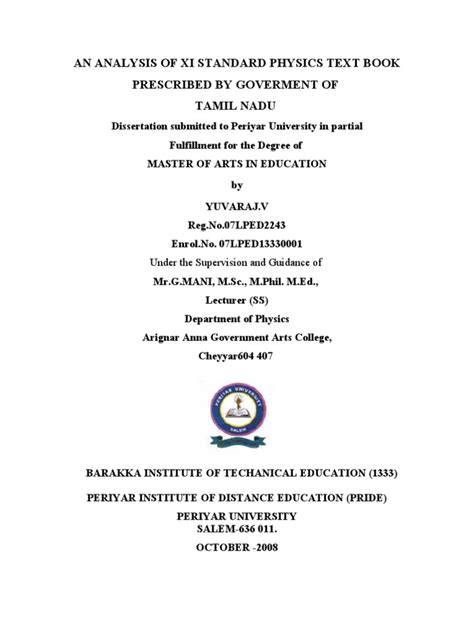 AN ANALYSIS OF XI STANDARD PHYSICS TEXT BOOK
PRESCRIBED BY GOVERMENT OF
TAMIL NADU
Dissertation submitted to Periyar University in partial
Fulfillment for the Degree of
MASTER OF ARTS IN EDUCATION
by
YUVARAJ.V
Reg.No.07LPED2243
Enrol.No. 07LPED13330001
Under the Supervision and Guidance of
Mr.G.MANI, M.Sc., M.Phil. M.Ed.,
Lecturer (SS)
Department of Physics
Arignar Anna Government Arts College,
Cheyyar604 407

PERIYAR UNIVERSITY
SALEM

BARAKKA INSTITUTE OF TECHANICAL EDUCATION (1333)
PERIYAR INSTITUTE OF DISTANCE EDUCATION (PRIDE)
PERIYAR UNIVERSITY
SALEM-636 011.
OCTOBER -2008